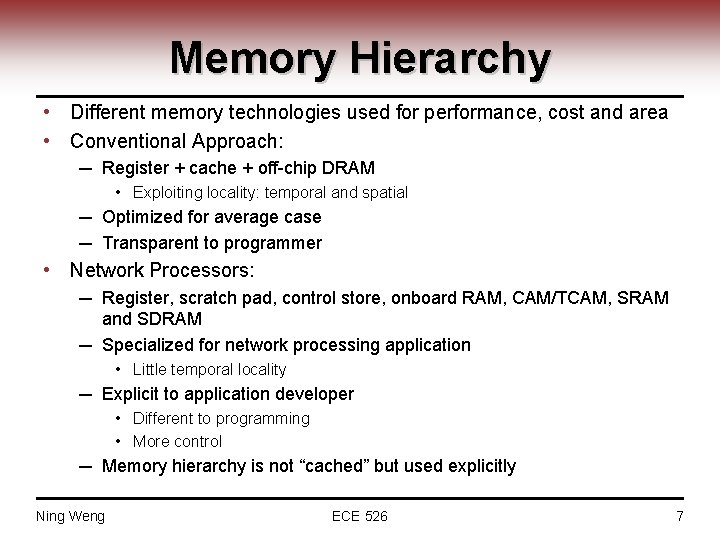 Memory Hierarchy

• Different memory technologies used for performance, cost and area
• Conventional Approach:
  – Register + cache + off-chip DRAM
    • Exploiting locality: temporal and spatial
  – Optimized for average case
  – Transparent to programmer
• Network Processors:
  – Register, scratch pad, control store, onboard RAM, CAM/TCAM, SRAM and SDRAM
  – Specialized for network processing application
    • Little temporal locality
  – Explicit to application developer
    • Different to programming
    • More control
  – Memory hierarchy is not “cached” but used explicitly

Ning Weng
ECE 526
7